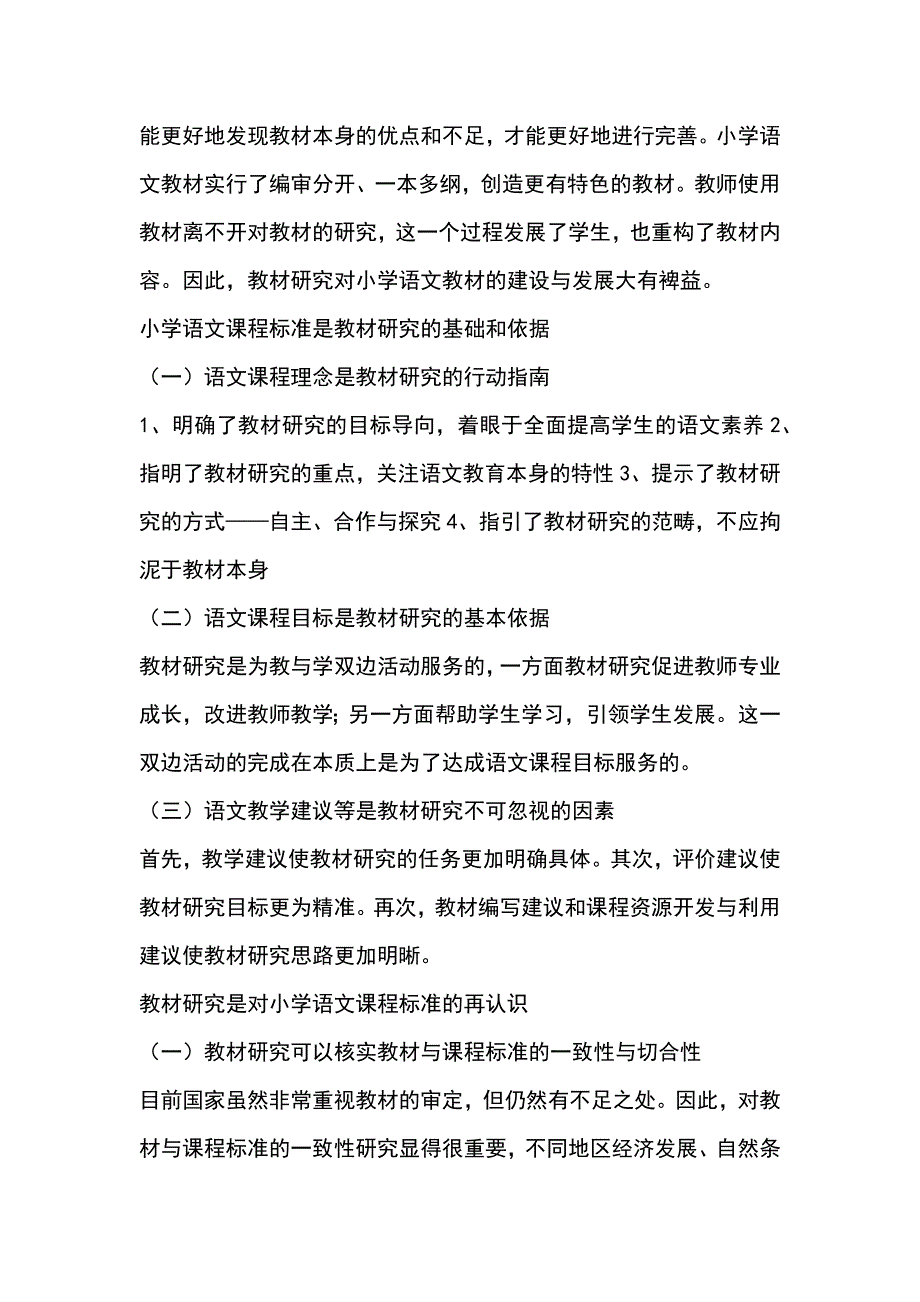 能更好地发现教材本身的优点和不足，才能更好地进行完善。小学语文教材实行了编审分开、一本多纲，创造更有特色的教材。教师使用教材离不开对教材的研究，这一个过程发展了学生，也重构了教材内容。因此，教材研究对小学语文教材的建设与发展大有裨益。

小学语文课程标准是教材研究的基础和依据

（一）语文课程理念是教材研究的行动指南

1、明确了教材研究的目标导向，着眼于全面提高学生的语文素养 2、指明了教材研究的重点，关注语文教育本身的特性 3、提示了教材研究的方式——自主、合作与探究 4、指引了教材研究的范畴，不应拘泥于教材本身

（二）语文课程目标是教材研究的基本依据

教材研究是为教与学双边活动服务的，一方面教材研究促进教师专业成长，改进教师教学；另一方面帮助学生学习，引领学生发展。这一双边活动的完成在本质上是为了达成语文课程目标服务的。

（三）语文教学建议等是教材研究不可忽视的因素

首先，教学建议使教材研究的任务更加明确具体。其次，评价建议使教材研究目标更为精准。再次，教材编写建议和课程资源开发与利用建议使教材研究思路更加明晰。

教材研究是对小学语文课程标准的再认识

（一）教材研究可以核实教材与课程标准的一致性与切合性

目前国家虽然非常重视教材的审定，但仍然有不足之处。因此，对教材与课程标准的一致性研究显得很重要，不同地区经济发展、自然条